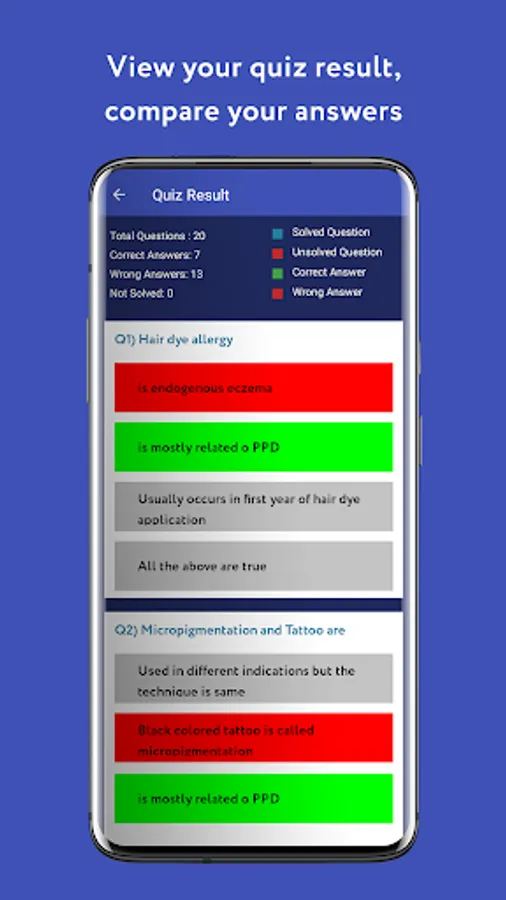 View your quiz result, compare your answers

Quiz Result

Total Questions : 20
Correct Answers: 7
Wrong Answers: 13
Not Solved: 0

Solved Question
Unsolved Question
Correct Answer
Wrong Answer

Q1) Hair dye allergy

is endogenous eczema

is mostly related o PPD

Usually occurs in first year of hair dye application

All the above are true

Q2) Micropigmentation and Tattoo are

Used in different indications but the technique is same

Black colored tattoo is called micropigmentation

is mostly related o PPD